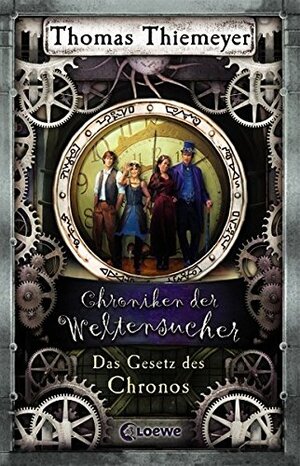 Thomas Thiemeyer

Chroniken der Weltensucher

Das Gesetz des Chronos

Loewe